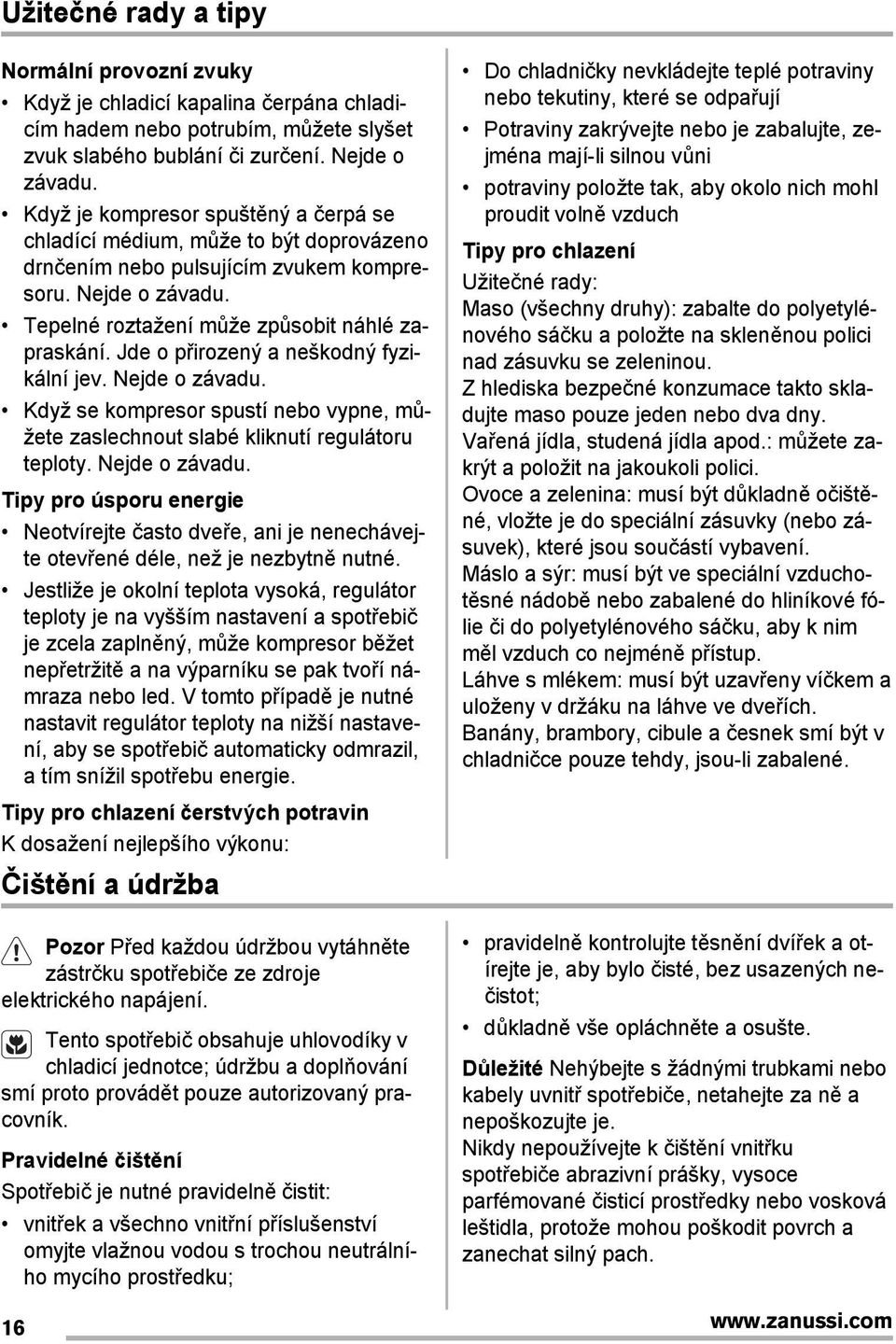 Užitečné rady a tipy

Normální provozní zvuky

• Když je chladicí kapalina čerpána chladicím hadem nebo potrubím, můžete slyšet zvuk slabého bublání či zurčení. Nejde o závadu.

• Když je kompresor spuštěný a čerpá se chladící médium, může to být doprovázeno drnčením nebo pulsujícím zvukem kompresoru. Nejde o závadu.

• Tepelné roztažení může způsobit náhlé zapraskání. Jde o přirozený a neškodný fyzikální jev. Nejde o závadu.

• Když se kompresor spustí nebo vypne, můžete zaslechnout slabé kliknutí regulátoru teploty. Nejde o závadu.

Tipy pro úsporu energie

• Neotvírejte často dveře, ani je nenechávejte otevřené déle, než je nezbytně nutné.

• Jestliže je okolní teplota vysoká, regulátor teploty je na vyšším nastavení a spotřebič je zcela zaplněný, může kompresor běžet nepřetržitě a na výparníku se pak tvoří námraza nebo led. V tomto případě je nutné nastavit regulátor teploty na nižší nastavení, aby se spotřebič automaticky odmrazil, a tím snížil spotřebu energie.

Tipy pro chlazení čerstvých potravin

K dosažení nejlepšího výkonu:

• Do chladničky nevkládejte teplé potraviny nebo tekutiny, které se odpařují

• Potraviny zakrývejte nebo je zabalujte, zejména mají-li silnou vůni

• potraviny položte tak, aby okolo nich mohl proudit volně vzduch

Tipy pro chlazení

Užitečné rady:

Maso (všechny druhy): zabalte do polyetylénového sáčku a položte na skleněnou polici nad zásuvku se zeleninou.

Z hlediska bezpečné konzumace takto skladujte maso pouze jeden nebo dva dny.

Vařená jídla, studená jídla apod.: můžete zakrýt a položit na jakoukoli polici.

Ovoce a zelenina: musí být důkladně očištěné, vložte je do speciální zásuvky (nebo zásuvek), které jsou součástí vybavení.

Máslo a sýr: musí být ve speciální vzduchotěsné nádobě nebo zabalené do hliníkové fólie či do polyetylénového sáčku, aby k nim měl vzduch co nejméně přístup.

Láhve s mlékem: musí být uzavřeny víčkem a uloženy v držáku na láhve ve dveřích.

Banány, brambory, cibule a česnek smí být v chladničce pouze tehdy, jsou-li zabalené.

Čištění a údržba

Pozor Před každou údržbou vytáhněte zástrčku spotřebiče ze zdroje elektrického napájení.

Tento spotřebič obsahuje uhlovodíky v chladicí jednotce; údržbu a doplňování smí proto provádět pouze autorizovaný pracovník.

Pravidelné čištění

Spotřebič je nutné pravidelně čistit:

• vnitřek a všechno vnitřní příslušenství omyjte vlažnou vodou s trochou neutrálního mycího prostředku;

• pravidelně kontrolujte těsnění dvířek a otírejte je, aby bylo čisté, bez usazených nečistot;

• důkladně vše opláchněte a osušte.

Důležité Nehýbejte s žádnými trubkami nebo kabely uvnitř spotřebiče, netahejte za ně a nepoškozujte je.

Nikdy nepoužívejte k čištění vnitřku spotřebiče abrazivní prášky, vysoce parfémované čisticí prostředky nebo vosková leštidla, protože mohou poškodit povrch a zanechat silný pach.

16

www.zanussi.com